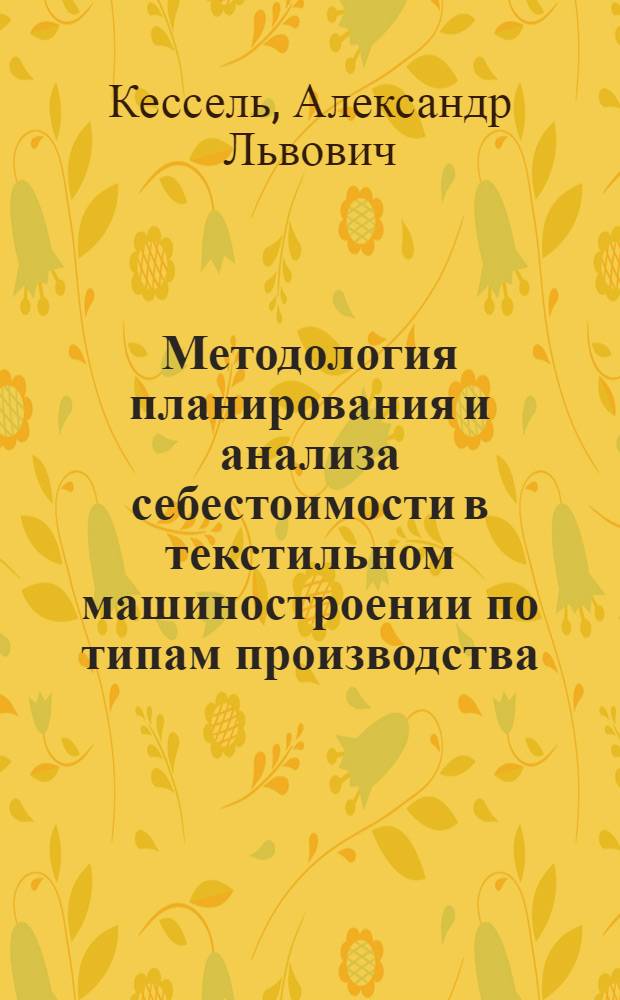 Кессель, Александр Львович

Методология планирования и анализа себестоимости в текстильном машиностроении по типам производства